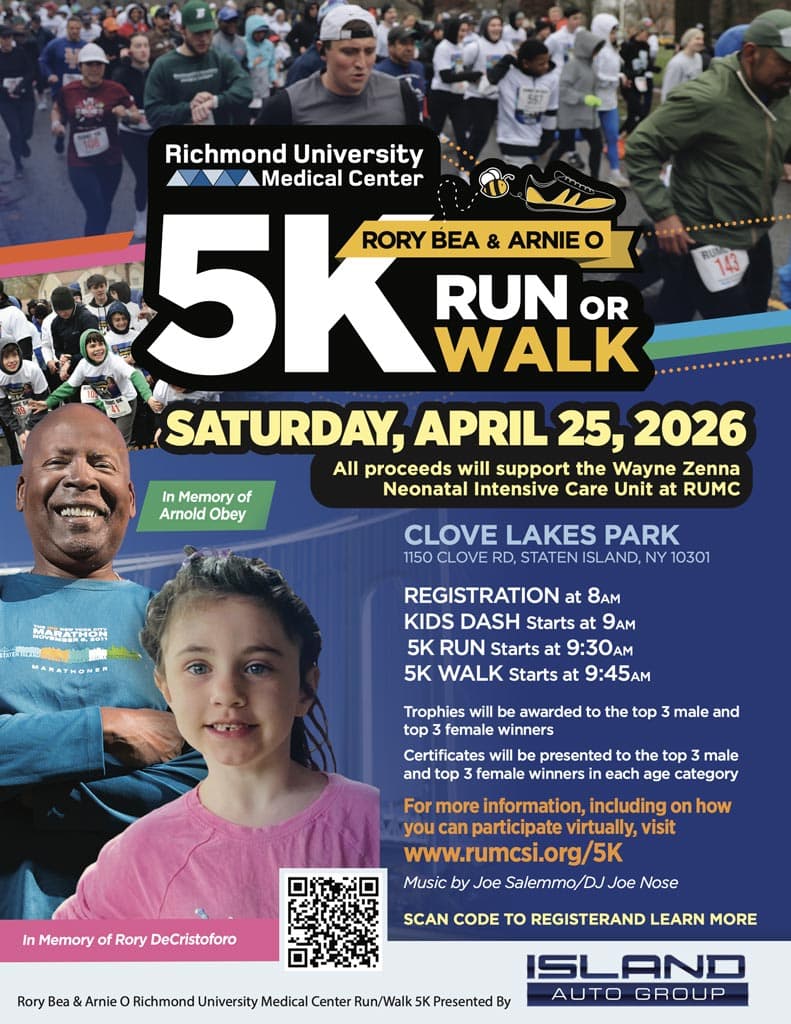 Richmond University Medical Center

RORY BEA & ARNIE O

5K RUN OR WALK

SATURDAY, APRIL 25, 2026

All proceeds will support the Wayne Zenna Neonatal Intensive Care Unit at RUMC

In Memory of Arnold Obey

CLOVE LAKES PARK
1150 CLOVE RD, STATEN ISLAND, NY 10301

REGISTRATION at 8AM
KIDS DASH Starts at 9AM
5K RUN Starts at 9:30AM
5K WALK Starts at 9:45AM

Trophies will be awarded to the top 3 male and top 3 female winners

Certificates will be presented to the top 3 male and top 3 female winners in each age category

For more information, including on how you can participate virtually, visit www.rumcsi.org/5K

Music by Joe Salemmo/DJ Joe Nose

SCAN CODE TO REGISTERAND LEARN MORE

In Memory of Rory DeCristoforo

Rory Bea & Arnie O Richmond University Medical Center Run/Walk 5K Presented By

ISLAND AUTO GROUP